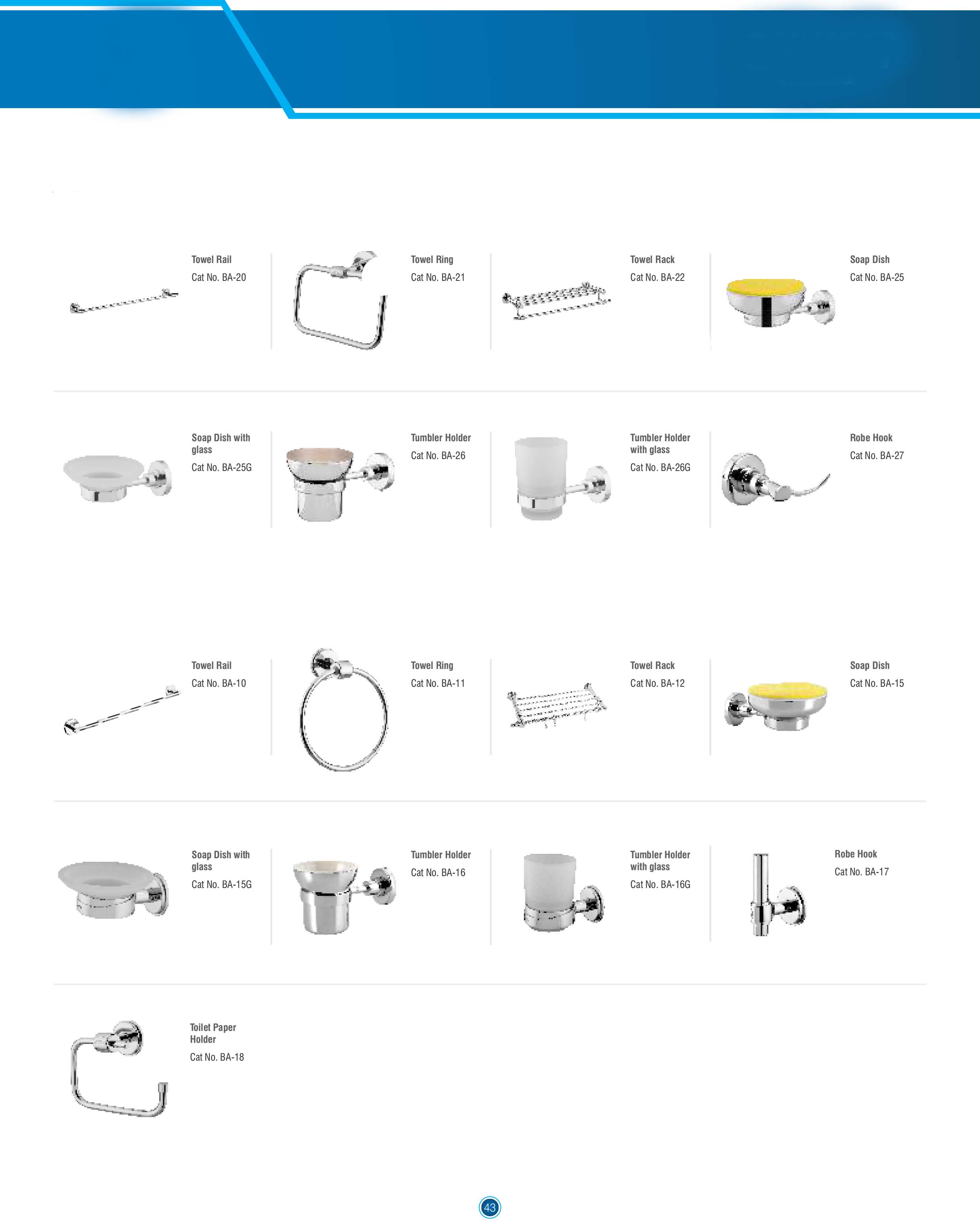 Towel Rail
Cat No. BA-20

Towel Ring
Cat No. BA-21

Towel Rack
Cat No. BA-22

Soap Dish
Cat No. BA-25

Soap Dish with glass
Cat No. BA-25G

Tumbler Holder
Cat No. BA-26

Tumbler Holder with glass
Cat No. BA-26G

Robe Hook
Cat No. BA-27

Towel Rail
Cat No. BA-10

Towel Ring
Cat No. BA-11

Towel Rack
Cat No. BA-12

Soap Dish
Cat No. BA-15

Soap Dish with glass
Cat No. BA-15G

Tumbler Holder
Cat No. BA-16

Tumbler Holder with glass
Cat No. BA-16G

Robe Hook
Cat No. BA-17

Toilet Paper Holder
Cat No. BA-18

43